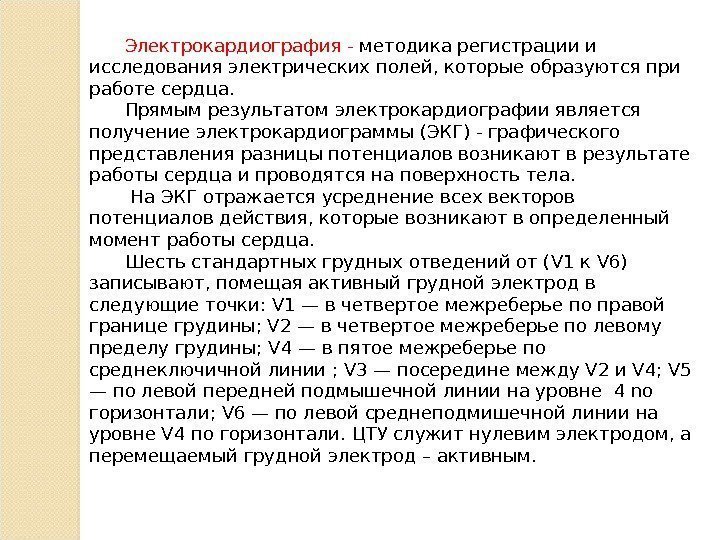 Электрокардиография - методика регистрации и исследования электрических полей, которые образуются при работе сердца.

Прямым результатом электрокардиографии является получение электрокардиограммы (ЭКГ) - графического представления разницы потенциалов возникают в результате работы сердца и проводятся на поверхность тела.

На ЭКГ отражается усреднение всех векторов потенциалов действия, которые возникают в определенный момент работы сердца.

Шесть стандартных грудных отведений от (V1 к V6) записывают, помещая активный грудной электрод в следующие точки: V1 — в четвертое межреберье по правой границе грудины; V2 — в четвертое межреберье по левому пределу грудины; V4 — в пятое межреберье по среднеключичной линии ; V3 — посередине между V2 и V4; V5 — по левой передней подмышечной линии на уровне 4 по горизонтали; V6 — по левой среднеподмишечной линии на уровне V4 по горизонтали. ЦТУ служит нулевим электродом, а перемещаемый грудной электрод – активным.